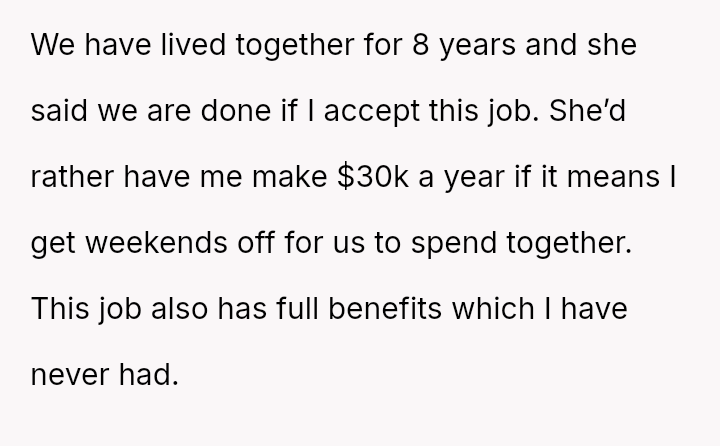 We have lived together for 8 years and she said we are done if I accept this job. She'd rather have me make $30k a year if it means I get weekends off for us to spend together. This job also has full benefits which I have never had.